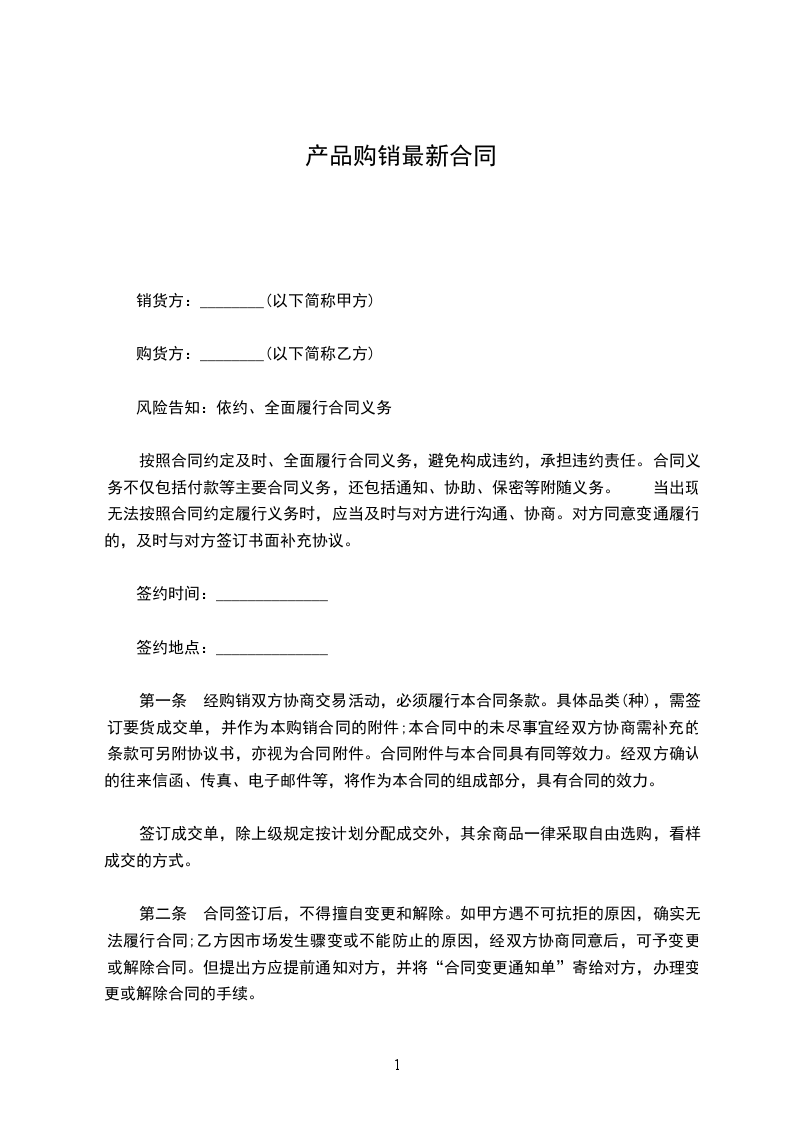 产品购销最新合同

销货方：________(以下简称甲方)

购货方：________(以下简称乙方)

风险告知：依约、全面履行合同义务

按照合同约定及时、全面履行合同义务，避免构成违约，承担违约责任。合同义务不仅包括付款等主要合同义务，还包括通知、协助、保密等附随义务。　　当出现无法按照合同约定履行义务时，应当及时与对方进行沟通、协商。对方同意变通履行的，及时与对方签订书面补充协议。

签约时间：______________

签约地点：______________

第一条　经购销双方协商交易活动，必须履行本合同条款。具体品类(种)，需签订要货成交单，并作为本购销合同的附件;本合同中的未尽事宜经双方协商需补充的条款可另附协议书，亦视为合同附件。合同附件与本合同具有同等效力。经双方确认的往来信函、传真、电子邮件等，将作为本合同的组成部分，具有合同的效力。

签订成交单，除上级规定按计划分配成交外，其余商品一律采取自由选购，看样成交的方式。

第二条　合同签订后，不得擅自变更和解除。如甲方遇不可抗拒的原因，确实无法履行合同;乙方因市场发生骤变或不能防止的原因，经双方协商同意后，可予变更或解除合同。但提出方应提前通知对方，并将“合同变更通知单”寄给对方，办理变更或解除合同的手续。

1